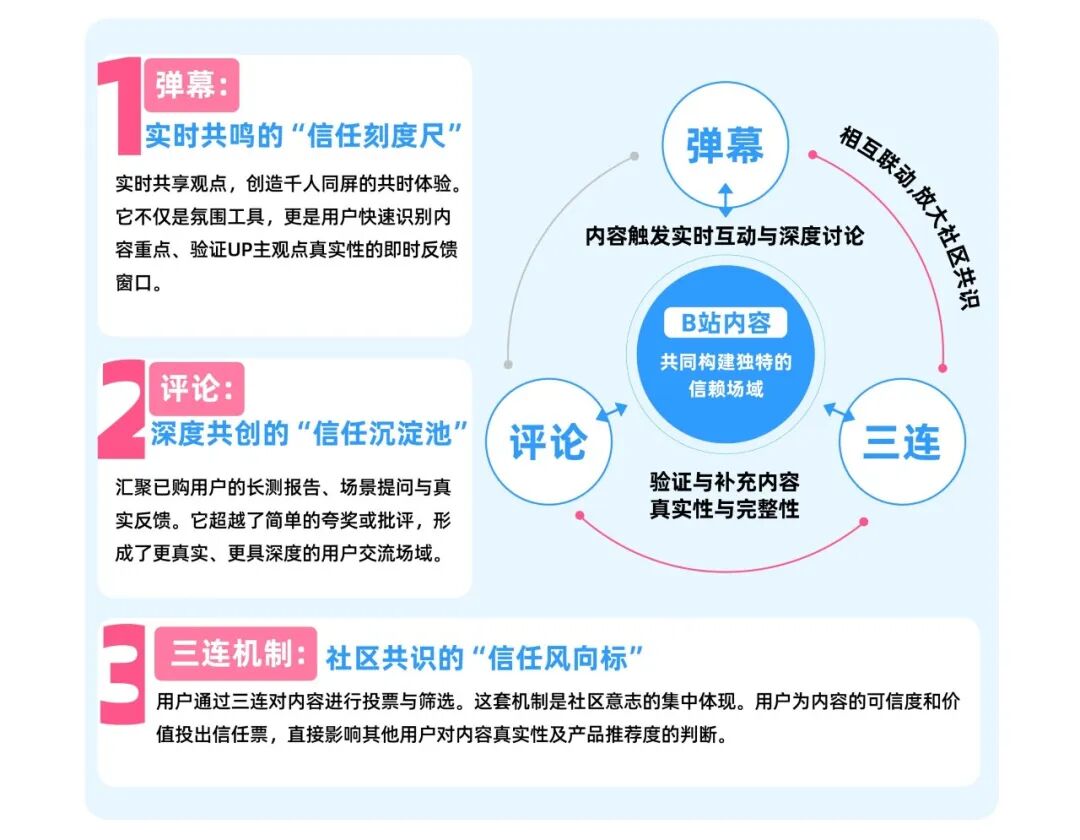 1 弹幕:
实时共鸣的“信任刻度尺”

实时共享观点，创造千人同屏的共时体验。它不仅是氛围工具，更是用户快速识别内容重点、验证UP主观点真实性的即时反馈窗口。

2 评论:
深度共创的“信任沉淀池”

汇聚已购用户的长测报告、场景提问与真实反馈。它超越了简单的夸奖或批评，形成了更真实、更具深度的用户交流场域。

弹幕

相互联动,放大社区共识

内容触发实时互动与深度讨论

B站内容
共同构建独特的信赖场域

评论

三连

验证与补充内容真实性与完整性

3 三连机制: 社区共识的“信任风向标”

用户通过三连对内容进行投票与筛选。这套机制是社区意志的集中体现。用户为内容的可信度和价值投出信任票，直接影响其他用户对内容真实性及产品推荐度的判断。